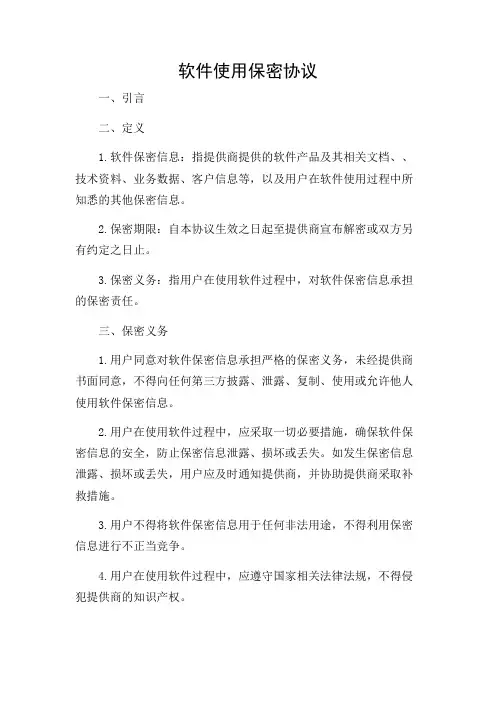 软件使用保密协议

一、引言

二、定义

1.软件保密信息：指提供商提供的软件产品及其相关文档、、技术资料、业务数据、客户信息等，以及用户在软件使用过程中所知悉的其他保密信息。

2.保密期限：自本协议生效之日起至提供商宣布解密或双方另有约定之日止。

3.保密义务：指用户在使用软件过程中，对软件保密信息承担的保密责任。

三、保密义务

1.用户同意对软件保密信息承担严格的保密义务，未经提供商书面同意，不得向任何第三方披露、泄露、复制、使用或允许他人使用软件保密信息。

2.用户在使用软件过程中，应采取一切必要措施，确保软件保密信息的安全，防止保密信息泄露、损坏或丢失。如发生保密信息泄露、损坏或丢失，用户应及时通知提供商，并协助提供商采取补救措施。

3.用户不得将软件保密信息用于任何非法用途，不得利用保密信息进行不正当竞争。

4.用户在使用软件过程中，应遵守国家相关法律法规，不得侵犯提供商的知识产权。